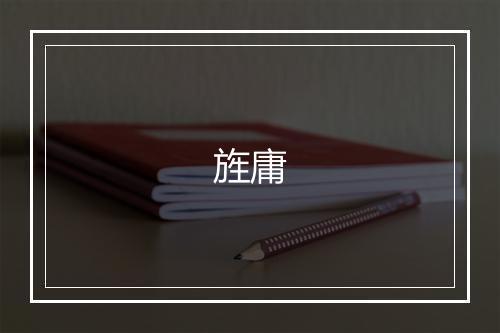 旌庸